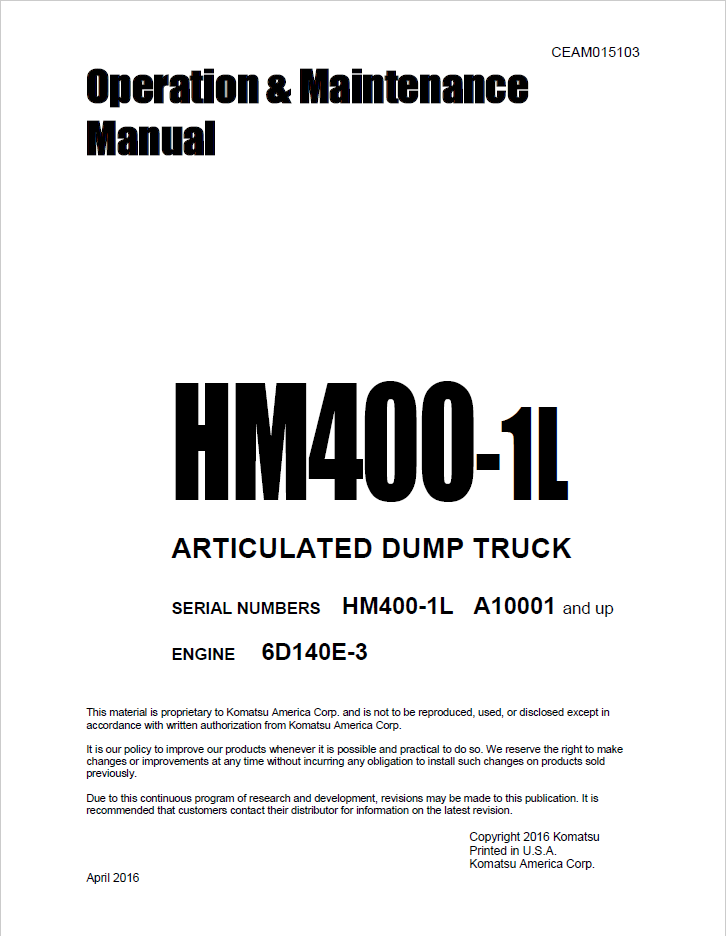 CEAM015103

Operation & Maintenance Manual

HM400-1L

ARTICULATED DUMP TRUCK

SERIAL NUMBERS HM400-1L A10001 and up

ENGINE 6D140E-3

This material is proprietary to Komatsu America Corp. and is not to be reproduced, used, or disclosed except in accordance with written authorization from Komatsu America Corp.

It is our policy to improve our products whenever it is possible and practical to do so. We reserve the right to make changes or improvements at any time without incurring any obligation to install such changes on products sold previously.

Due to this continuous program of research and development, revisions may be made to this publication. It is recommended that customers contact their distributor for information on the latest revision.

Copyright 2016 Komatsu
Printed in U.S.A.
Komatsu America Corp.

April 2016